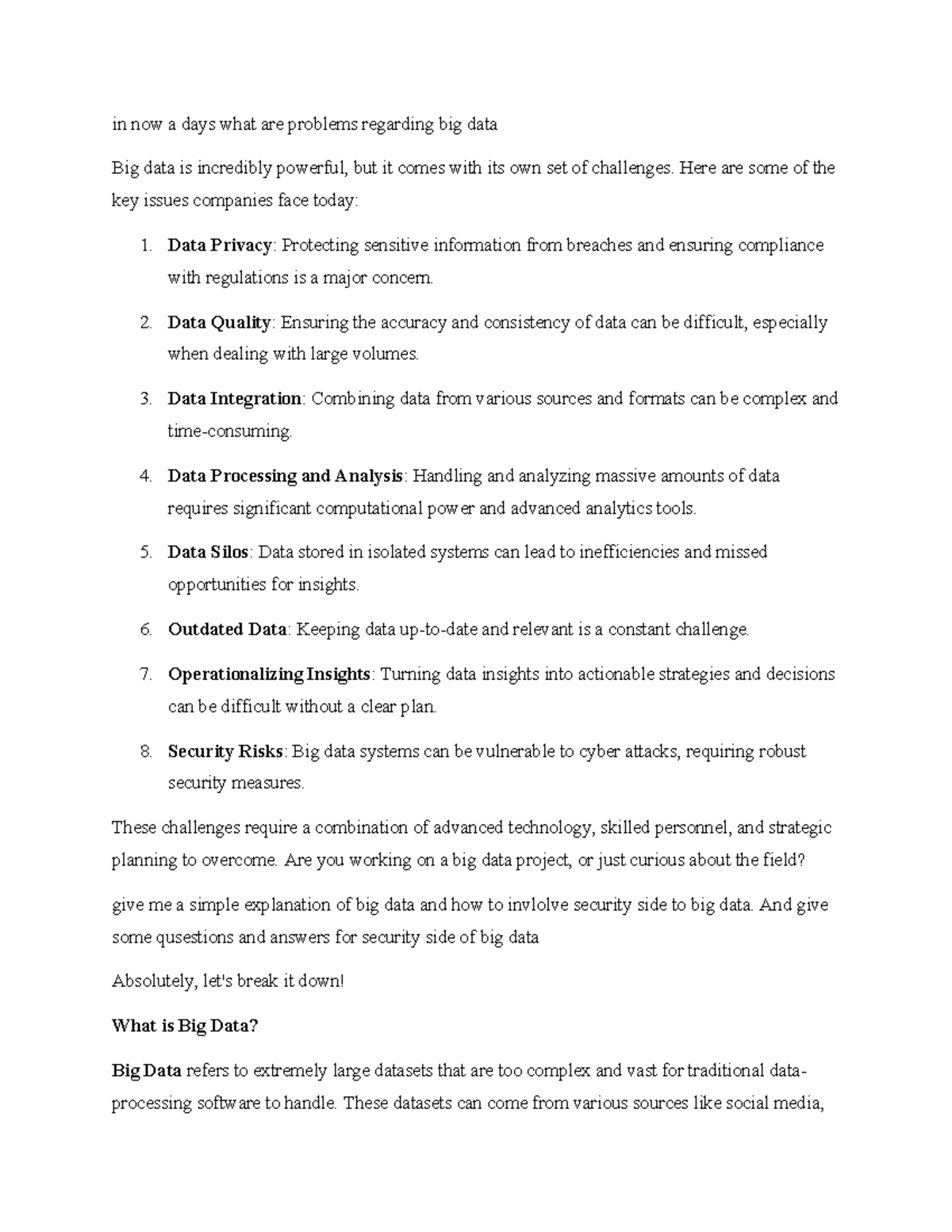 in now a days what are problems regarding big data

Big data is incredibly powerful, but it comes with its own set of challenges. Here are some of the key issues companies face today:

1. Data Privacy: Protecting sensitive information from breaches and ensuring compliance with regulations is a major concern.

2. Data Quality: Ensuring the accuracy and consistency of data can be difficult, especially when dealing with large volumes.

3. Data Integration: Combining data from various sources and formats can be complex and time-consuming.

4. Data Processing and Analysis: Handling and analyzing massive amounts of data requires significant computational power and advanced analytics tools.

5. Data Silos: Data stored in isolated systems can lead to inefficiencies and missed opportunities for insights.

6. Outdated Data: Keeping data up-to-date and relevant is a constant challenge.

7. Operationalizing Insights: Turning data insights into actionable strategies and decisions can be difficult without a clear plan.

8. Security Risks: Big data systems can be vulnerable to cyber attacks, requiring robust security measures.

These challenges require a combination of advanced technology, skilled personnel, and strategic planning to overcome. Are you working on a big data project, or just curious about the field?

give me a simple explanation of big data and how to invlolve security side to big data. And give some qusestions and answers for security side of big data

Absolutely, let's break it down!

What is Big Data?

Big Data refers to extremely large datasets that are too complex and vast for traditional data-processing software to handle. These datasets can come from various sources like social media,